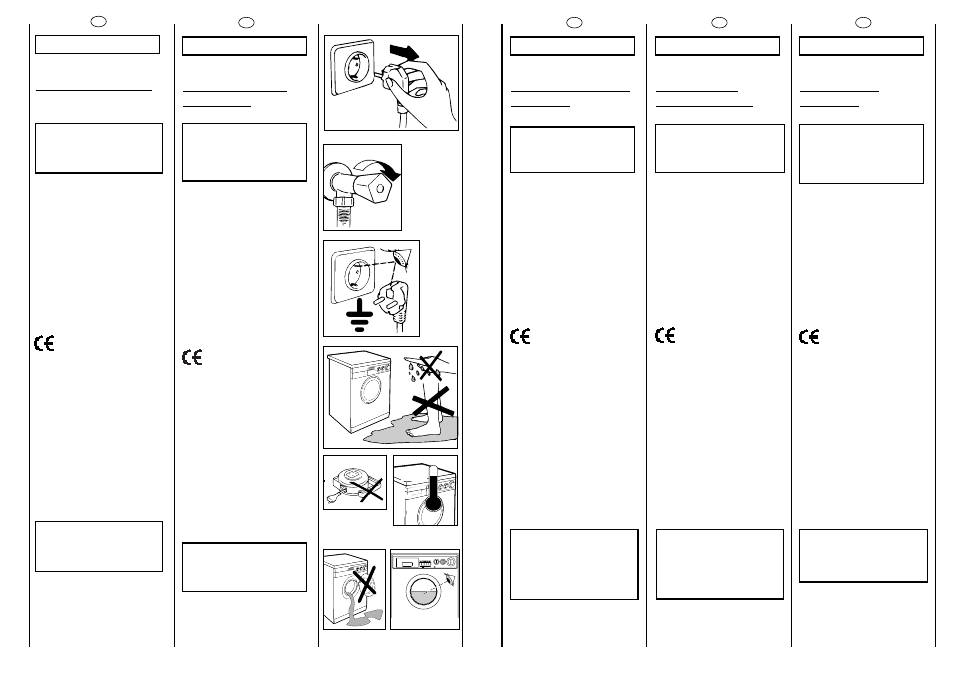 CE

CE

CE

CE

CE